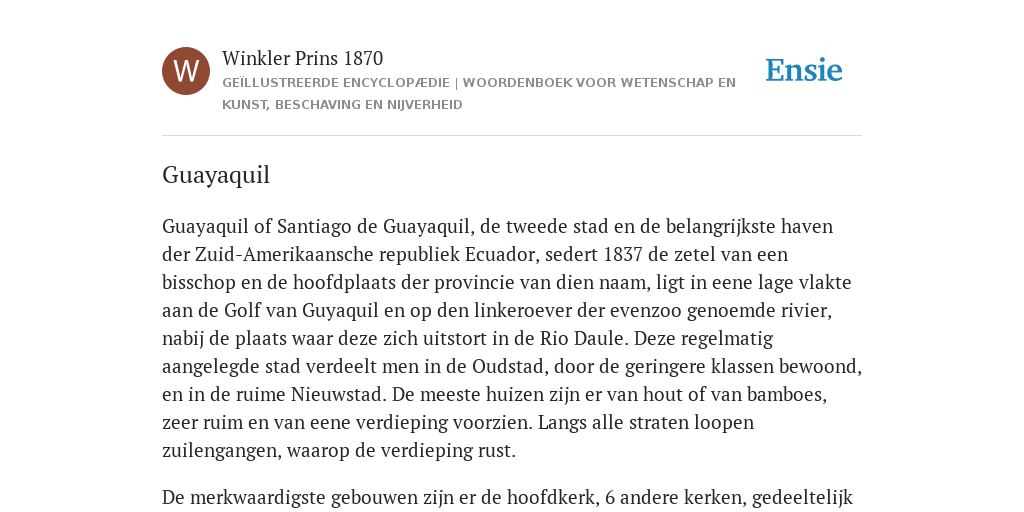 W

Winkler Prins 1870

GEÏLLUSTREERDE ENCYCLOPÆDIE | WOORDENBOEK VOOR WETENSCHAP EN KUNST, BESCHAVING EN NIJVERHEID

Ensie

Guayaquil

Guayaquil of Santiago de Guayaquil, de tweede stad en de belangrijkste haven der Zuid-Amerikaansche republiek Ecuador, sedert 1837 de zetel van een bisschop en de hoofdplaats der provincie van dien naam, ligt in eene lage vlakte aan de Golf van Guyaquil en op den linkeroever der evenzoo genoemde rivier, nabij de plaats waar deze zich uitstort in de Rio Daule. Deze regelmatig aangelegde stad verdeelt men in de Oudstad, door de geringere klassen bewoond, en in de ruime Nieuwstad. De meeste huizen zijn er van hout of van bamboes, zeer ruim en van eene verdieping voorzien. Langs alle straten loopen zuilengangen, waarop de verdieping rust.

De merkwaardigste gebouwen zijn er de hoofdkerk, 6 andere kerken, gedeeltelijk